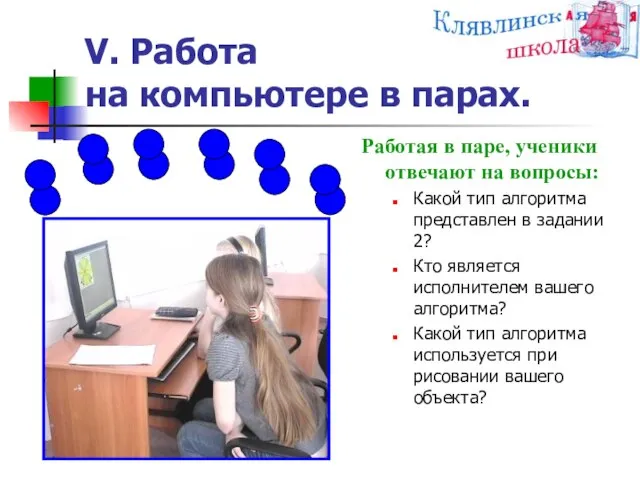 Клявлинская школа

V. Работа на компьютере в парах.

Работая в паре, ученики отвечают на вопросы:

Какой тип алгоритма представлен в задании 2?

Кто является исполнителем вашего алгоритма?

Какой тип алгоритма используется при рисовании вашего объекта?